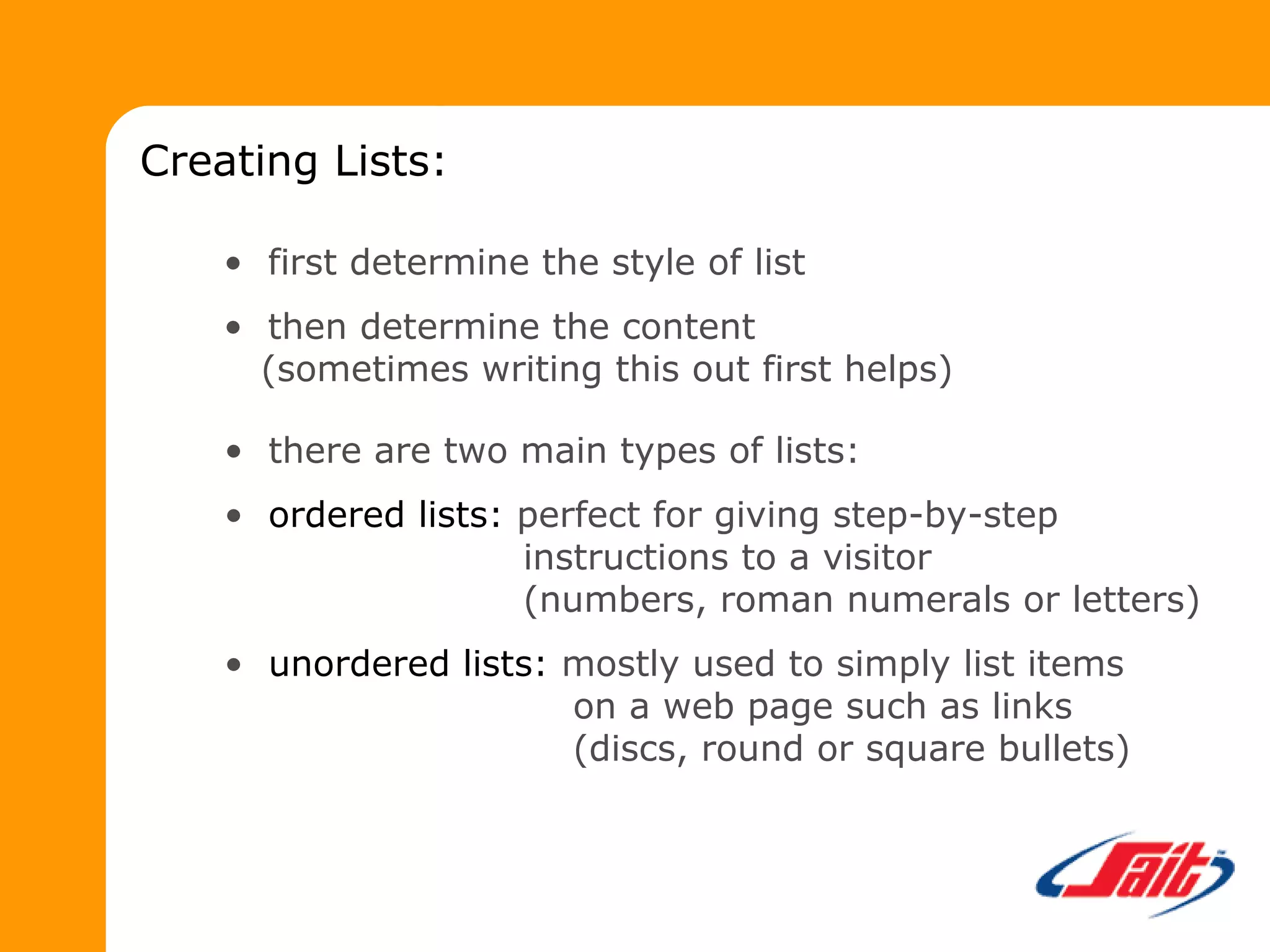 Creating Lists:

• first determine the style of list

• then determine the content (sometimes writing this out first helps)

• there are two main types of lists:

• ordered lists: perfect for giving step-by-step instructions to a visitor (numbers, roman numerals or letters)

• unordered lists: mostly used to simply list items on a web page such as links (discs, round or square bullets)

Sait